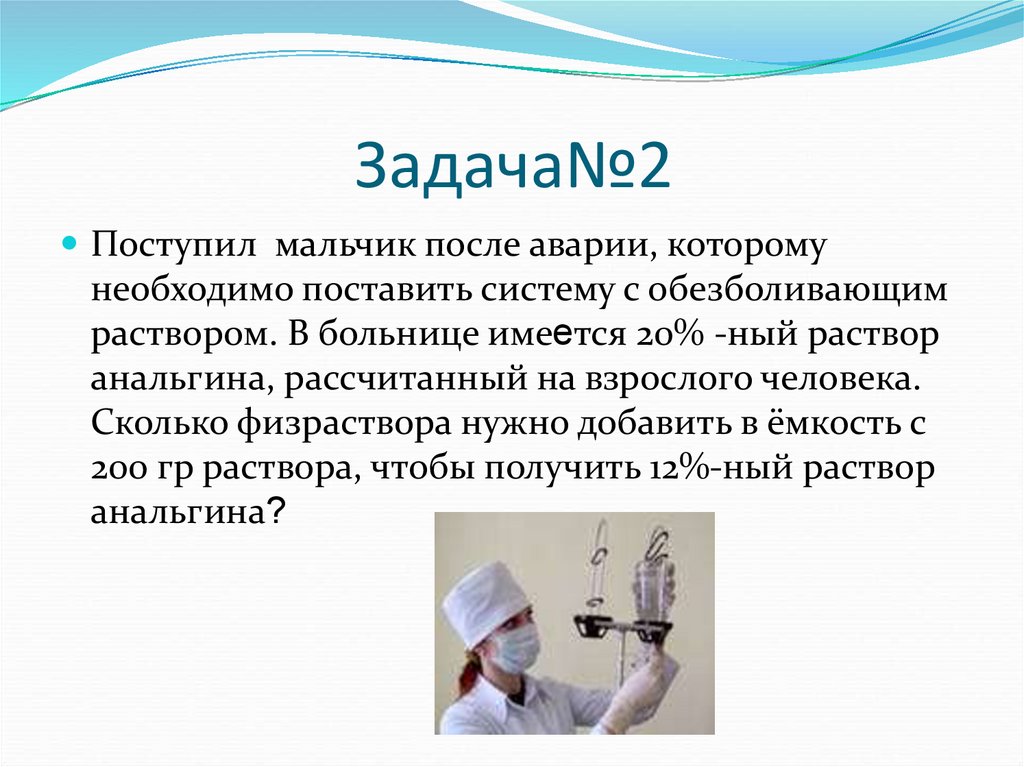 Задача№2

Поступил мальчик после аварии, которому необходимо поставить систему с обезболивающим раствором. В больнице имеется 20% -ный раствор анальгина, рассчитанный на взрослого человека. Сколько физраствора нужно добавить в ёмкость с 200 гр раствора, чтобы получить 12%-ный раствор анальгина?